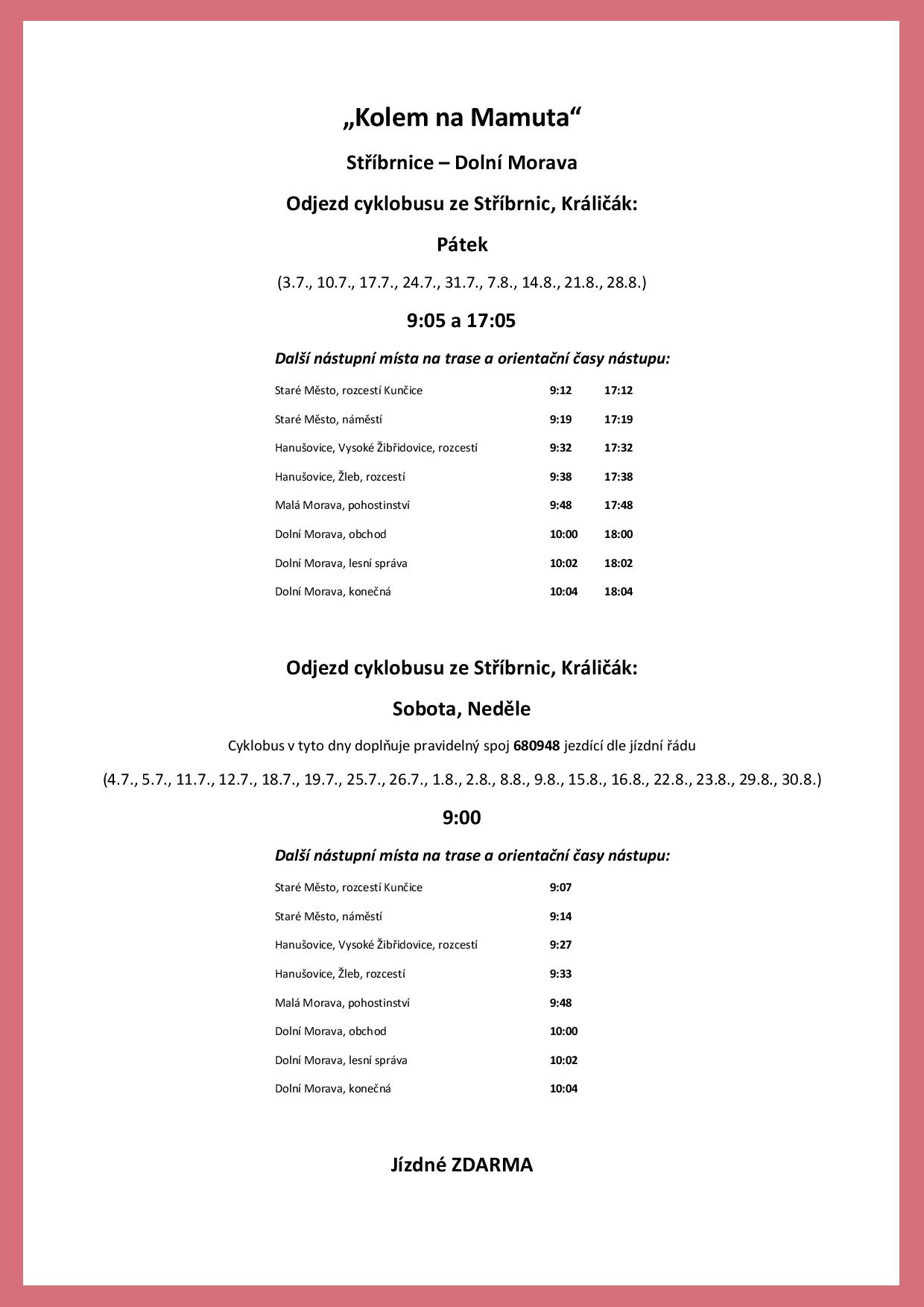 „Kolem na Mamuta“

Stříbrnice – Dolní Morava

Odjezd cyklobusu ze Stříbrnic, Králičák:

Pátek

(3.7., 10.7., 17.7., 24.7., 31.7., 7.8., 14.8., 21.8., 28.8.)

9:05 a 17:05

Další nástupní místa na trase a orientační časy nástupu:

| | | |
|---|---|---|
| Staré Město, rozcestí Kunčice | 9:12 | 17:12 |
| Staré Město, náměstí | 9:19 | 17:19 |
| Hanušovice, Vysoké Žibřidovice, rozcestí | 9:32 | 17:32 |
| Hanušovice, Žleb, rozcestí | 9:38 | 17:38 |
| Malá Morava, pohostinství | 9:48 | 17:48 |
| Dolní Morava, obchod | 10:00 | 18:00 |
| Dolní Morava, lesní správa | 10:02 | 18:02 |
| Dolní Morava, konečná | 10:04 | 18:04 |

Odjezd cyklobusu ze Stříbrnic, Králičák:

Sobota, Neděle

Cyklobus v tyto dny doplňuje pravidelný spoj 680948 jezdící dle jízdní řádu

(4.7., 5.7., 11.7., 12.7., 18.7., 19.7., 25.7., 26.7., 1.8., 2.8., 8.8., 9.8., 15.8., 16.8., 22.8., 23.8., 29.8., 30.8.)

9:00

Další nástupní místa na trase a orientační časy nástupu:

| | |
|---|---|
| Staré Město, rozcestí Kunčice | 9:07 |
| Staré Město, náměstí | 9:14 |
| Hanušovice, Vysoké Žibřidovice, rozcestí | 9:27 |
| Hanušovice, Žleb, rozcestí | 9:33 |
| Malá Morava, pohostinství | 9:48 |
| Dolní Morava, obchod | 10:00 |
| Dolní Morava, lesní správa | 10:02 |
| Dolní Morava, konečná | 10:04 |

Jízdné ZDARMA